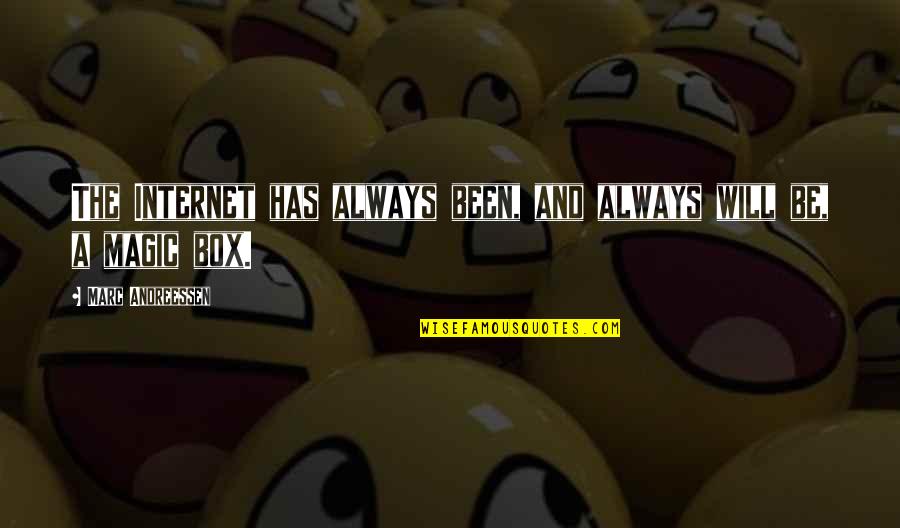 THE INTERNET HAS ALWAYS BEEN, AND ALWAYS WILL BE, A MAGIC BOX.

MARC ANDREESSEN

WISEFAMOUSQUOTES.COM